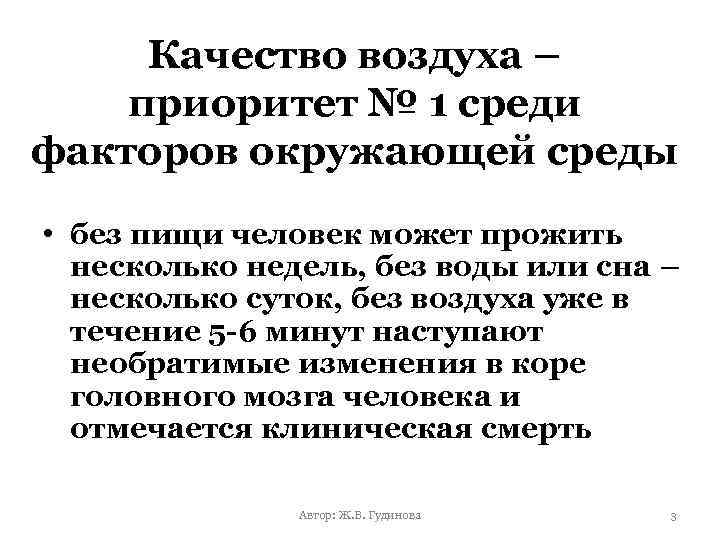 Качество воздуха – приоритет № 1 среди факторов окружающей среды

• без пищи человек может прожить несколько недель, без воды или сна – несколько суток, без воздуха уже в течение 5-6 минут наступают необратимые изменения в коре головного мозга человека и отмечается клиническая смерть

Автор: Ж.В. Гудинова

3